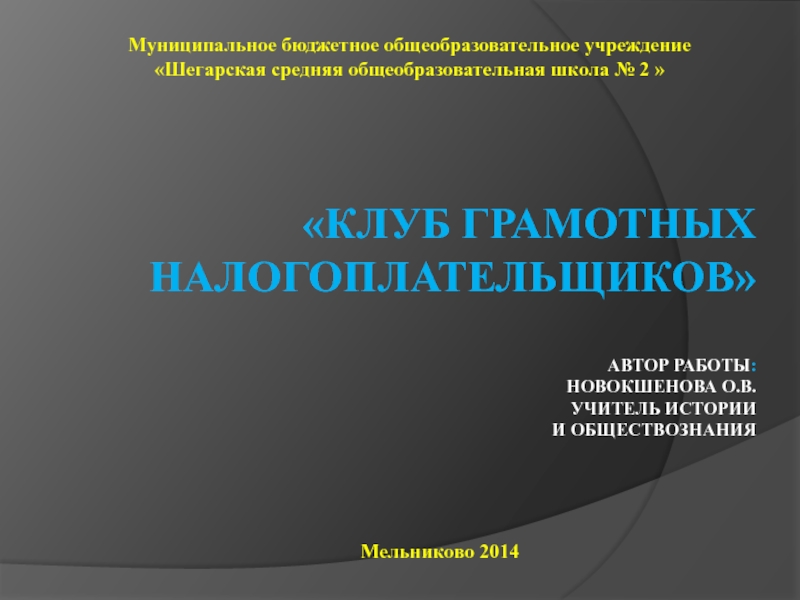 Муниципальное бюджетное общеобразовательное учреждение
«Шегарская средняя общеобразовательная школа № 2 »

«КЛУБ ГРАМОТНЫХ НАЛОГОПЛАТЕЛЬЩИКОВ»

АВТОР РАБОТЫ:
НОВОКШЕНОВА О.В.
УЧИТЕЛЬ ИСТОРИИ
И ОБЩЕСТВОЗНАНИЯ

Мельниково 2014